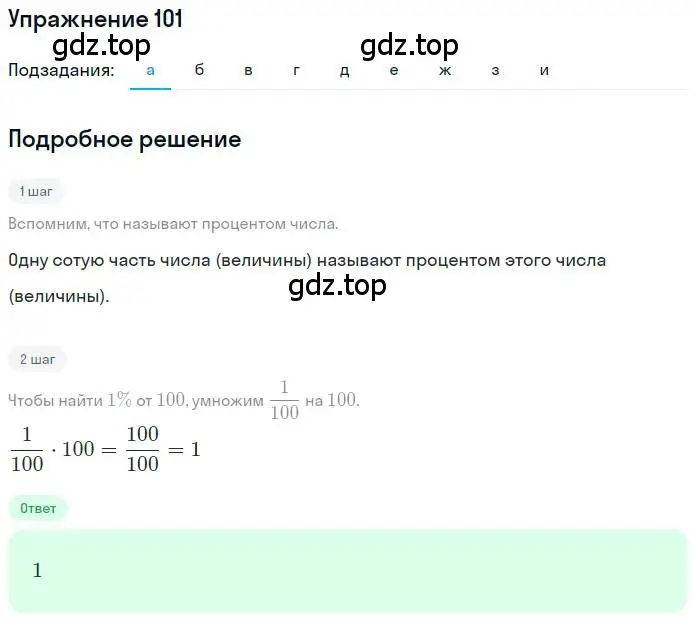 Упражнение 101

gdz.top gdz.top

Подзадания: а б в г д е ж з и

Подробное решение

1 шаг

Вспомним, что называют процентом числа.

Одну сотую часть числа (величины) называют процентом этого числа (величины).

gdz.top

2 шаг

Чтобы найти $1\%$ от $100$, умножим $\frac{1}{100}$ на $100$.

$\frac{1}{100} \cdot 100 = \frac{100}{100} = 1$

Ответ

$1$